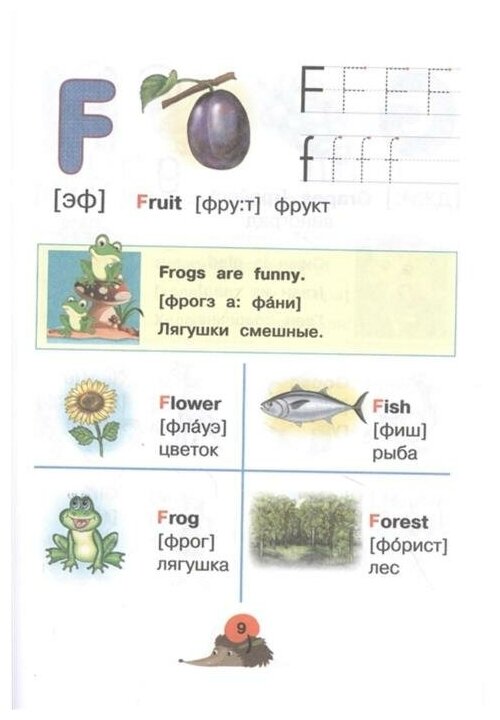 F

F F F F
f f f f

[эф] Fruit [фру:т] фрукт

Frogs are funny.
[фрогз а: фáни]
Лягушки смешные.

Flower
[флáуэ]
цветок

Fish
[фиш]
рыба

Frog
[фрог]
лягушка

Forest
[фóрист]
лес

9